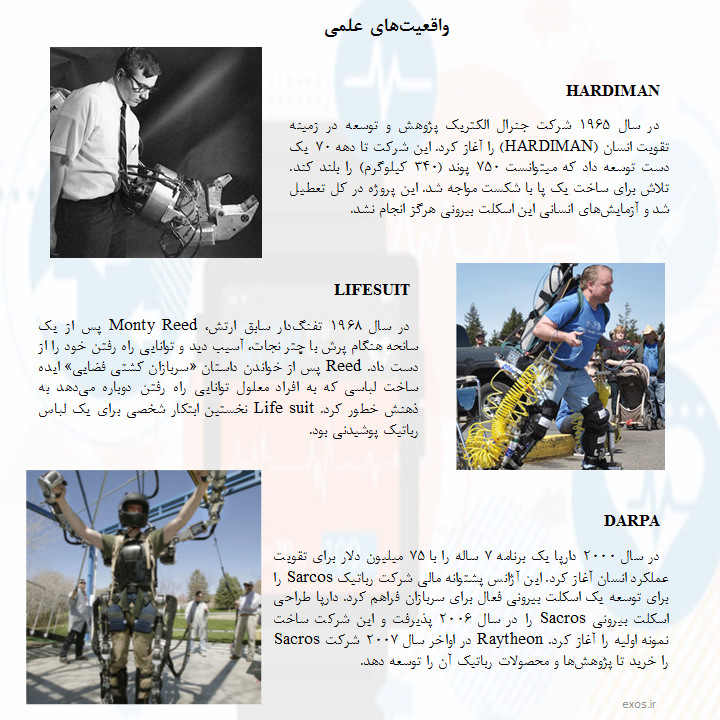 واقعیت‌های علمی

HARDIMAN

در سال ۱۹۶۵ شرکت جنرال الکتریک پژوهش و توسعه در زمینه تقویت انسان (HARDIMAN) را آغاز کرد. این شرکت تا دهه ۷۰ یک دست توسعه داد که می‌توانست ۷۵۰ پوند (۳۴۰ کیلوگرم) را بلند کند. تلاش برای ساخت یک پا با شکست مواجه شد. این پروژه در کل تعطیل شد و آزمایش‌های انسانی این اسکلت بیرونی هرگز انجام نشد.

LIFESUIT

در سال ۱۹۶۸ تفنگ‌دار سابق ارتش، Monty Reed پس از یک سانحه هنگام پرش با چتر نجات، آسیب دید و توانایی راه رفتن خود را از دست داد. Reed پس از خواندن داستان «سربازان کشتی فضایی» ایده ساخت لباسی که به افراد معلول توانایی راه رفتن دوباره می‌دهد به ذهنش خطور کرد. Life suit نخستین ابتکار شخصی برای یک لباس رباتیک پوشیدنی بود.

DARPA

در سال ۲۰۰۰ دارپا یک برنامه ۷ ساله را با ۷۵ میلیون دلار برای تقویت عملکرد انسان آغاز کرد. این آژانس پشتوانه مالی شرکت رباتیک Sarcos را برای توسعه یک اسکلت بیرونی فعال برای سربازان فراهم کرد. دارپا طراحی اسکلت بیرونی Sacros را در سال ۲۰۰۶ پذیرفت و این شرکت ساخت نمونه اولیه را آغاز کرد. Raytheon در اواخر سال ۲۰۰۷ شرکت Sacros را خرید تا پژوهش‌ها و محصولات رباتیک آن را توسعه دهد.

exos.ir